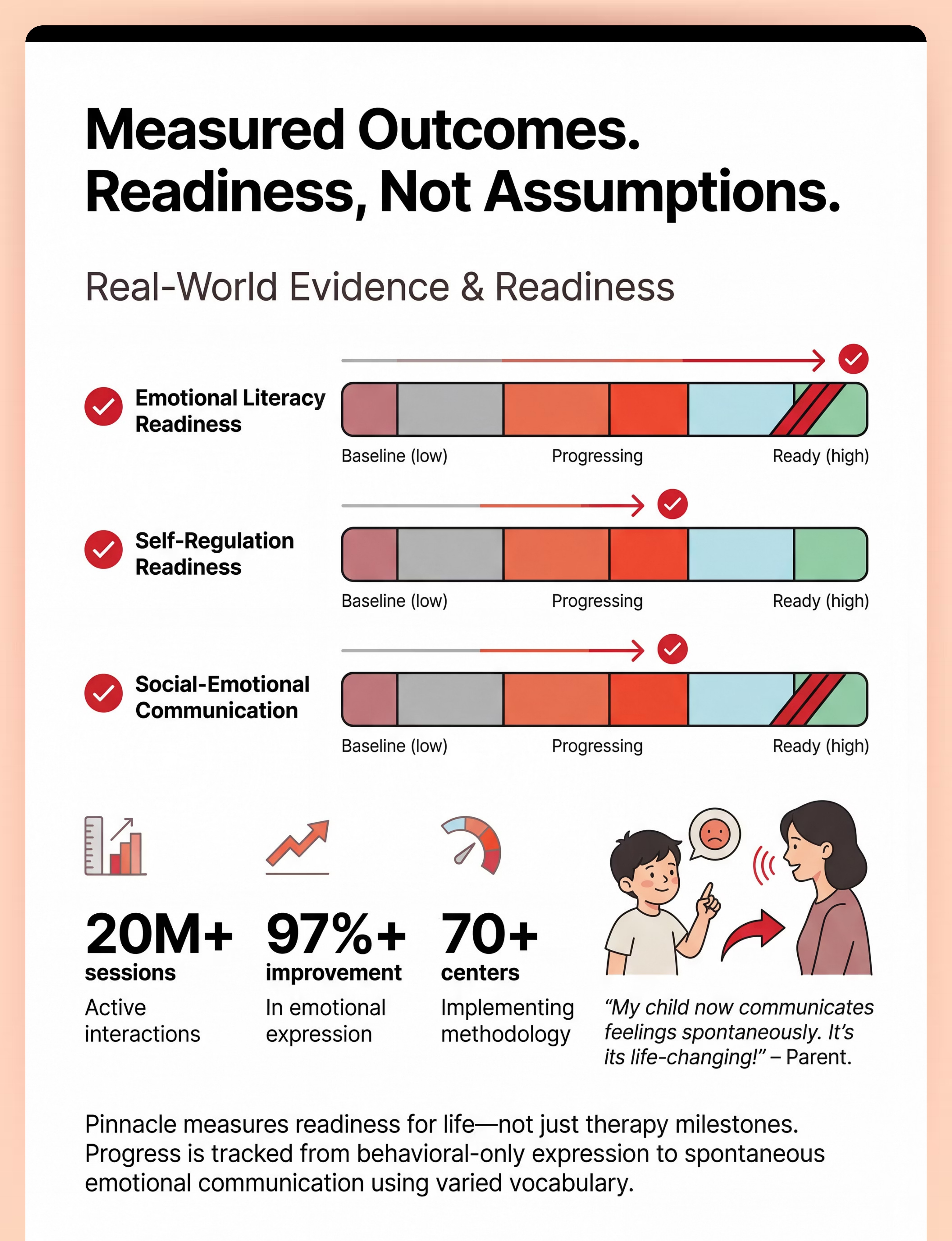 Measured Outcomes.
Readiness, Not Assumptions.

Real-World Evidence & Readiness

Emotional Literacy Readiness

Baseline (low) Progressing Ready (high)

Self-Regulation Readiness

Baseline (low) Progressing Ready (high)

Social-Emotional Communication

Baseline (low) Progressing Ready (high)

20M+
sessions
Active interactions

97%+
improvement
In emotional expression

70+
centers
Implementing methodology

“My child now communicates feelings spontaneously. It’s its life-changing!” – Parent.

Pinnacle measures readiness for life—not just therapy milestones. Progress is tracked from behavioral-only expression to spontaneous emotional communication using varied vocabulary.